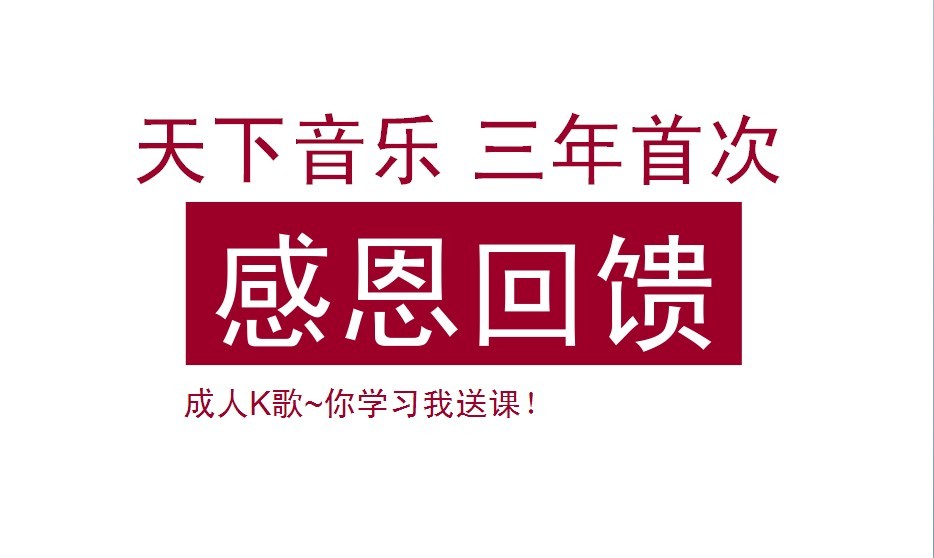 天下音乐 三年首次

感恩回馈

成人K歌~你学习我送课！